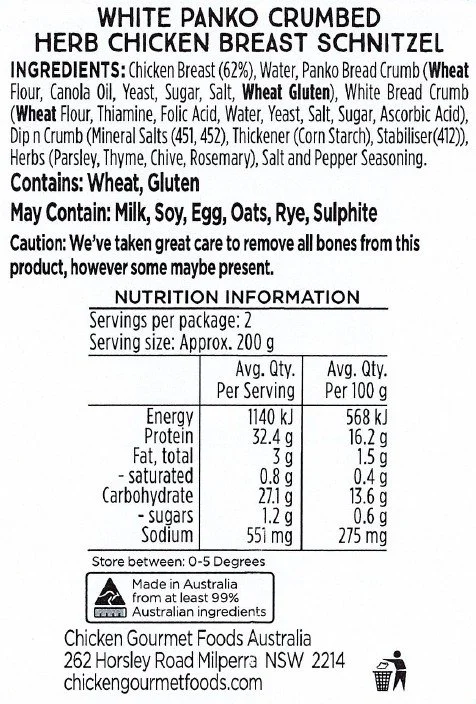 WHITE PANKO CRUMBED
HERB CHICKEN BREAST SCHNITZEL

INGREDIENTS: Chicken Breast (62%), Water, Panko Bread Crumb (Wheat Flour, Canola Oil, Yeast, Sugar, Salt, Wheat Gluten), White Bread Crumb (Wheat Flour, Thiamine, Folic Acid, Water, Yeast, Salt, Sugar, Ascorbic Acid), Dip n Crumb (Mineral Salts (451, 452), Thickener (Corn Starch), Stabiliser(412)), Herbs (Parsley, Thyme, Chive, Rosemary), Salt and Pepper Seasoning.

Contains: Wheat, Gluten

May Contain: Milk, Soy, Egg, Oats, Rye, Sulphite

Caution: We've taken great care to remove all bones from this product, however some maybe present.

NUTRITION INFORMATION
Servings per package: 2
Serving size: Approx. 200 g

|  | Avg. Qty. Per Serving | Avg. Qty. Per 100 g |
|---|---|---|
| Energy | 1140 kJ | 568 kJ |
| Protein | 32.4 g | 16.2 g |
| Fat, total | 3 g | 1.5 g |
| - saturated | 0.8 g | 0.4 g |
| Carbohydrate | 27.1 g | 13.6 g |
| - sugars | 1.2 g | 0.6 g |
| Sodium | 551 mg | 275 mg |

Store between: 0-5 Degrees

Made in Australia
from at least 99%
Australian ingredients

Chicken Gourmet Foods Australia
262 Horsley Road Milperra NSW 2214
chickengourmetfoods.com